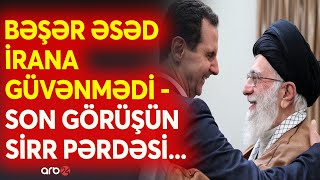 BƏŞƏR ƏSƏD İRANA GÜVƏNMƏDİ - SON GÖRÜŞÜN SİRR PƏRDƏSİ...

arb24